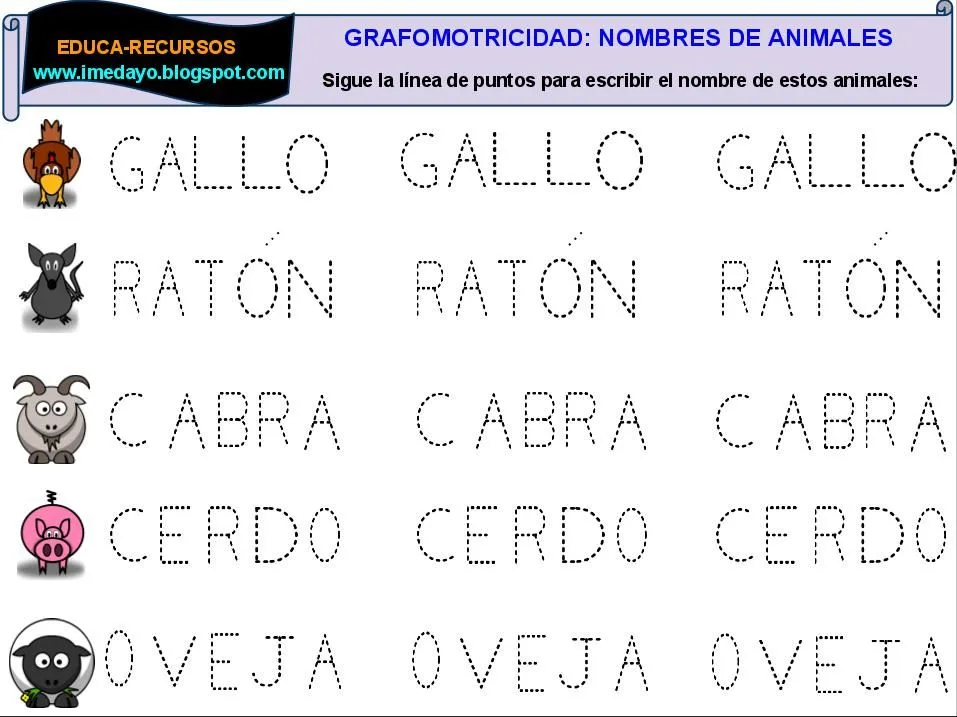 EDUCA-RECURSOS
www.imedayo.blogspot.com

GRAFOMOTRICIDAD: NOMBRES DE ANIMALES

Sigue la línea de puntos para escribir el nombre de estos animales:

GALLO GALLO GALLO

RATÓN RATÓN RATÓN

CABRA CABRA CABRA

CERDO CERDO CERDO

OVEJA OVEJA OVEJA